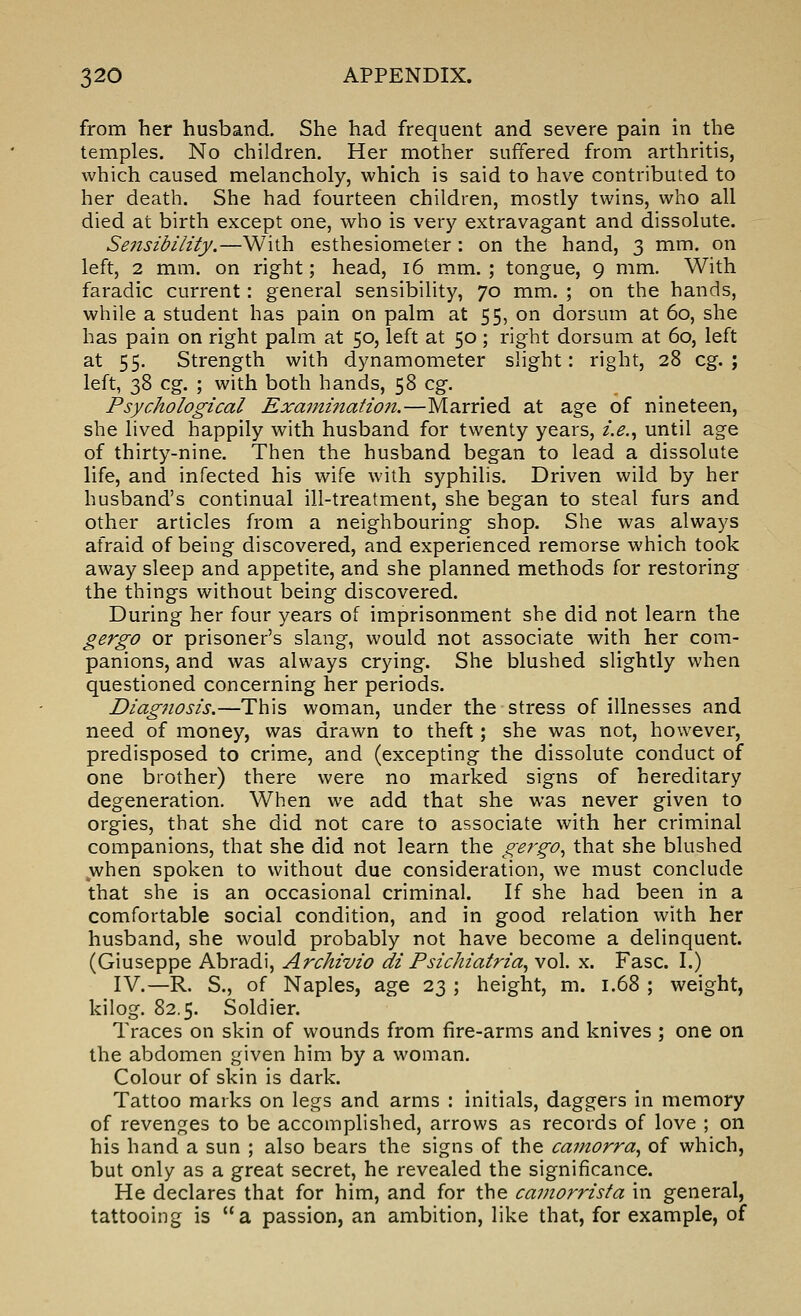 320 APPENDIX.

from her husband. She had frequent and severe pain in the temples. No children. Her mother suffered from arthritis, which caused melancholy, which is said to have contributed to her death. She had fourteen children, mostly twins, who all died at birth except one, who is very extravagant and dissolute.

Sensibility.—With esthesiometer: on the hand, 3 mm. on left, 2 mm. on right; head, 16 mm.; tongue, 9 mm. With faradic current: general sensibility, 70 mm.; on the hands, while a student has pain on palm at 55, on dorsum at 60, she has pain on right palm at 50, left at 50; right dorsum at 60, left at 55. Strength with dynamometer slight: right, 28 cg.; left, 38 cg.; with both hands, 58 cg.

Psychological Examination.—Married at age of nineteen, she lived happily with husband for twenty years, i.e., until age of thirty-nine. Then the husband began to lead a dissolute life, and infected his wife with syphilis. Driven wild by her husband's continual ill-treatment, she began to steal furs and other articles from a neighbouring shop. She was always afraid of being discovered, and experienced remorse which took away sleep and appetite, and she planned methods for restoring the things without being discovered.

During her four years of imprisonment she did not learn the gergo or prisoner's slang, would not associate with her companions, and was always crying. She blushed slightly when questioned concerning her periods.

Diagnosis.—This woman, under the stress of illnesses and need of money, was drawn to theft; she was not, however, predisposed to crime, and (excepting the dissolute conduct of one brother) there were no marked signs of hereditary degeneration. When we add that she was never given to orgies, that she did not care to associate with her criminal companions, that she did not learn the gergo, that she blushed when spoken to without due consideration, we must conclude that she is an occasional criminal. If she had been in a comfortable social condition, and in good relation with her husband, she would probably not have become a delinquent. (Giuseppe Abradi, Archivio di Psichiatria, vol. x. Fasc. I.)

IV.—R. S., of Naples, age 23; height, m. 1.68; weight, kilog. 82.5. Soldier.

Traces on skin of wounds from fire-arms and knives; one on the abdomen given him by a woman.

Colour of skin is dark.

Tattoo marks on legs and arms: initials, daggers in memory of revenges to be accomplished, arrows as records of love; on his hand a sun; also bears the signs of the camorra, of which, but only as a great secret, he revealed the significance.

He declares that for him, and for the camorrista in general, tattooing is "a passion, an ambition, like that, for example, of